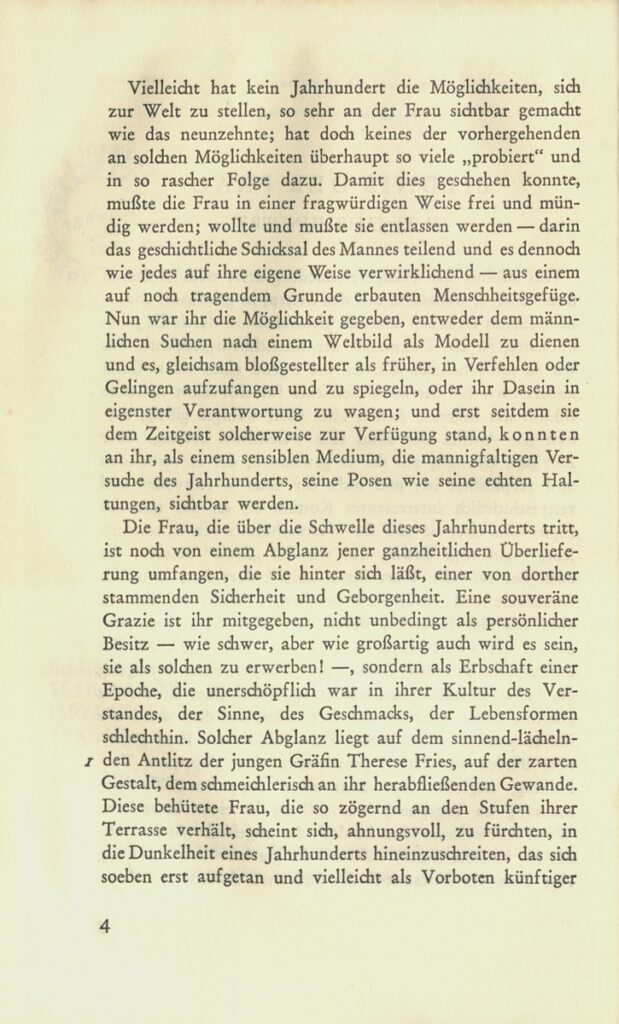 Vielleicht hat kein Jahrhundert die Möglichkeiten, sich zur Welt zu stellen, so sehr an der Frau sichtbar gemacht wie das neunzehnte; hat doch keines der vorhergehenden an solchen Möglichkeiten überhaupt so viele „probiert“ und in so rascher Folge dazu. Damit dies geschehen konnte, mußte die Frau in einer fragwürdigen Weise frei und mündig werden; wollte und mußte sie entlassen werden — darin das geschichtliche Schicksal des Mannes teilend und es dennoch wie jedes auf ihre eigene Weise verwirklichend — aus einem auf noch tragendem Grunde erbauten Menschheitsgefüge. Nun war ihr die Möglichkeit gegeben, entweder dem männlichen Suchen nach einem Weltbild als Modell zu dienen und es, gleichsam bloßgestellter als früher, in Verfehlen oder Gelingen aufzufangen und zu spiegeln, oder ihr Dasein in eigenster Verantwortung zu wagen; und erst seitdem sie dem Zeitgeist solcherweise zur Verfügung stand, konnten an ihr, als einem sensiblen Medium, die mannigfaltigen Versuche des Jahrhunderts, seine Posen wie seine echten Haltungen, sichtbar werden.

Die Frau, die über die Schwelle dieses Jahrhunderts tritt, ist noch von einem Abglanz jener ganzheitlichen Überlieferung umfangen, die sie hinter sich läßt, einer von dorther stammenden Sicherheit und Geborgenheit. Eine souveräne Grazie ist ihr mitgegeben, nicht unbedingt als persönlicher Besitz — wie schwer, aber wie großartig auch wird es sein, sie als solchen zu erwerben! —, sondern als Erbschaft einer Epoche, die unerschöpflich war in ihrer Kultur des Verstandes, der Sinne, des Geschmacks, der Lebensformen schlechthin. Solcher Abglanz liegt auf dem sinnend-lächelnden Antlitz der jungen Gräfin Therese Fries, auf der zarten Gestalt, dem schmeichlerisch an ihr herabfließenden Gewande. Diese behütete Frau, die so zögernd an den Stufen ihrer Terrasse verhält, scheint sich, ahnungsvoll, zu fürchten, in die Dunkelheit eines Jahrhunderts hineinzuschreiten, das sich soeben erst aufgetan und vielleicht als Vorboten künftiger

1

4